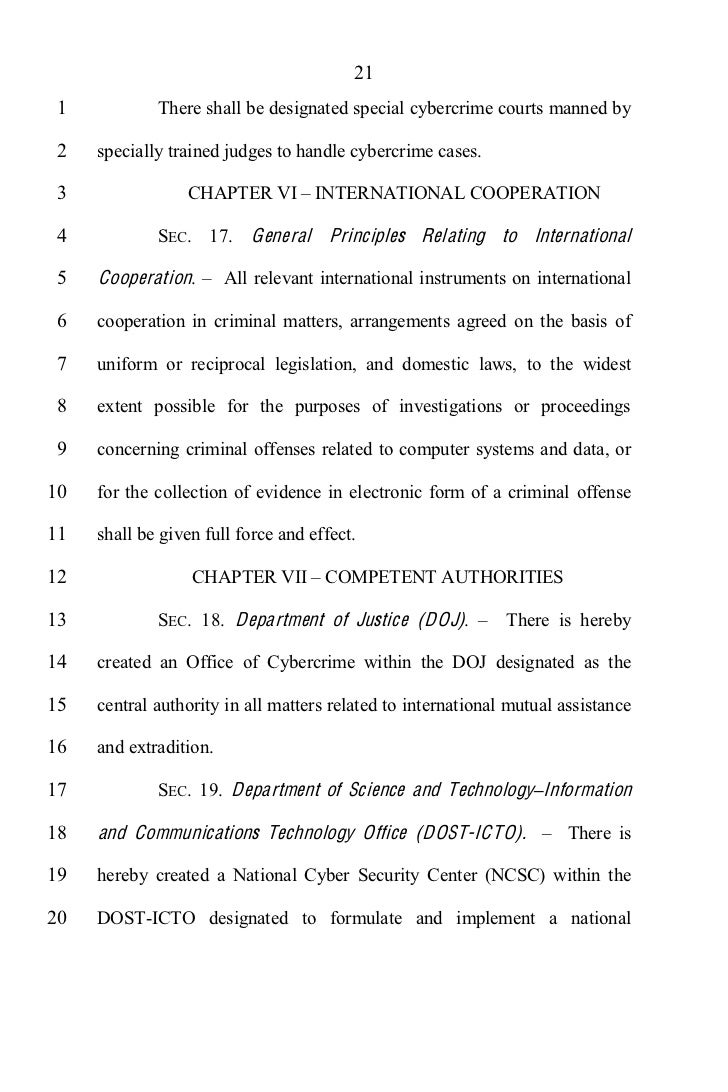 21

1 There shall be designated special cybercrime courts manned by
2 specially trained judges to handle cybercrime cases.

3 CHAPTER VI – INTERNATIONAL COOPERATION

4 SEC. 17. General Principles Relating to International
5 Cooperation. – All relevant international instruments on international
6 cooperation in criminal matters, arrangements agreed on the basis of
7 uniform or reciprocal legislation, and domestic laws, to the widest
8 extent possible for the purposes of investigations or proceedings
9 concerning criminal offenses related to computer systems and data, or
10 for the collection of evidence in electronic form of a criminal offense
11 shall be given full force and effect.

12 CHAPTER VII – COMPETENT AUTHORITIES

13 SEC. 18. Department of Justice (DOJ). – There is hereby
14 created an Office of Cybercrime within the DOJ designated as the
15 central authority in all matters related to international mutual assistance
16 and extradition.

17 SEC. 19. Department of Science and Technology–Information
18 and Communications Technology Office (DOST-ICTO). – There is
19 hereby created a National Cyber Security Center (NCSC) within the
20 DOST-ICTO designated to formulate and implement a national